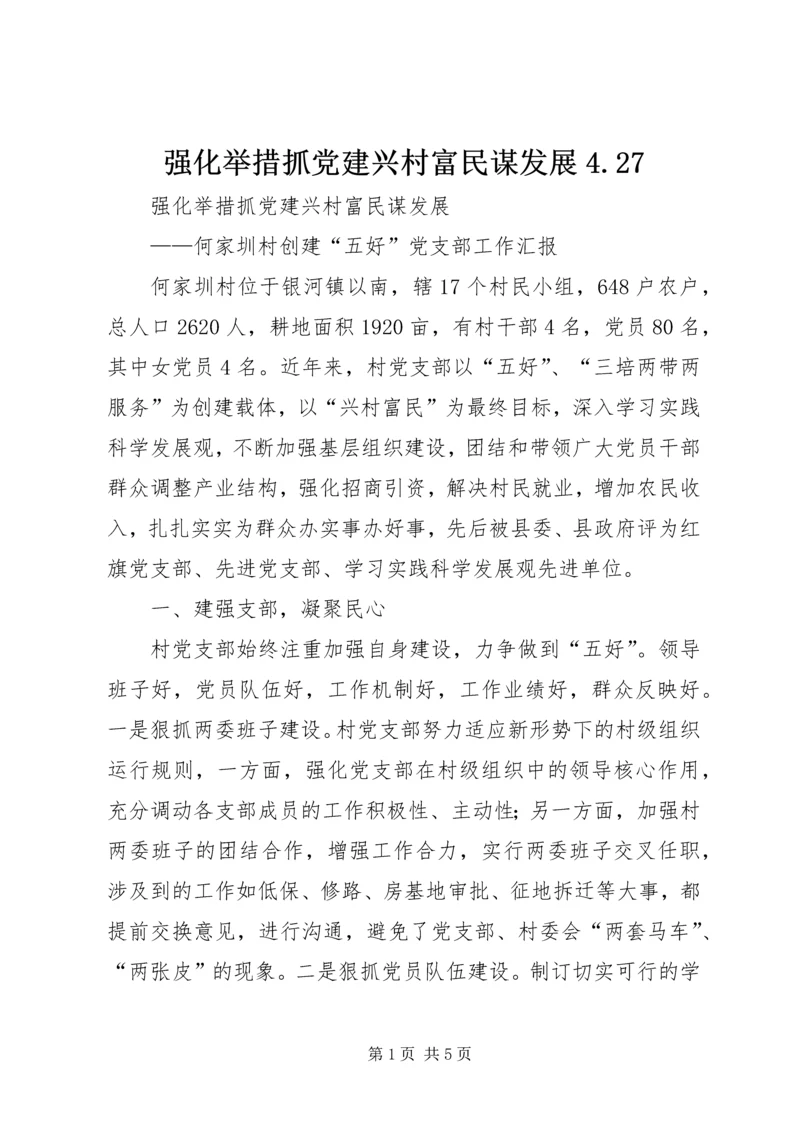 强化举措抓党建兴村富民谋发展 4.27

强化举措抓党建兴村富民谋发展

——何家圳村创建“五好”党支部工作汇报

何家圳村位于银河镇以南，辖 17 个村民小组，648 户农户，总人口 2620 人，耕地面积 1920 亩，有村干部 4 名，党员 80 名，其中女党员 4 名。近年来，村党支部以“五好”、“三培两带两服务”为创建载体，以“兴村富民”为最终目标，深入学习实践科学发展观，不断加强基层组织建设，团结和带领广大党员干部群众调整产业结构，强化招商引资，解决村民就业，增加农民收入，扎扎实实为群众办实事办好事，先后被县委、县政府评为红旗党支部、先进党支部、学习实践科学发展观先进单位。

一、建强支部，凝聚民心

村党支部始终注重加强自身建设，力争做到“五好”。领导班子好，党员队伍好，工作机制好，工作业绩好，群众反映好。一是狠抓两委班子建设。村党支部努力适应新形势下的村级组织运行规则，一方面，强化党支部在村级组织中的领导核心作用，充分调动各支部成员的工作积极性、主动性；另一方面，加强村两委班子的团结合作，增强工作合力，实行两委班子交叉任职，涉及到的工作如低保、修路、房基地审批、征地拆迁等大事，都提前交换意见，进行沟通，避免了党支部、村委会“两套马车”、“两张皮”的现象。二是狠抓党员队伍建设。制订切实可行的学

第 1 页 共 5 页